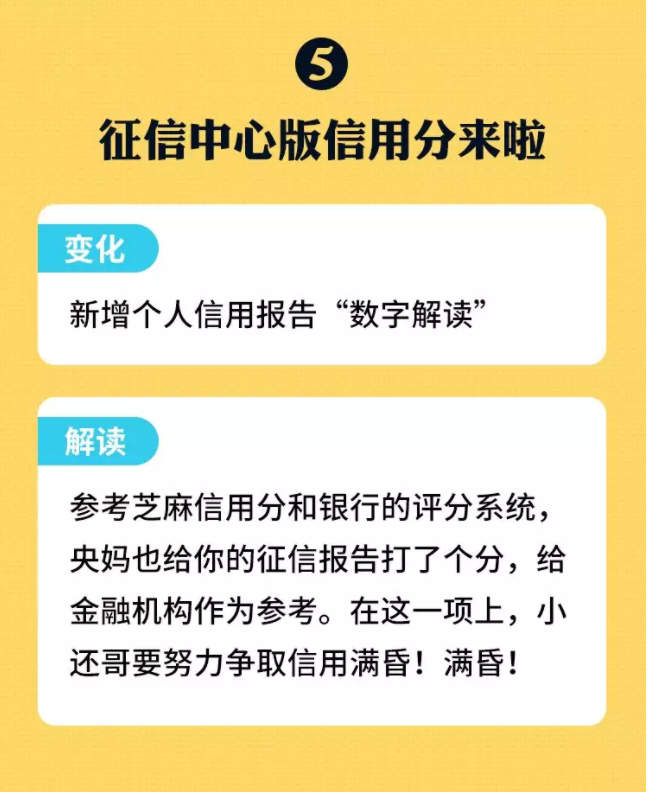 5

征信中心版信用分来啦

变化

新增个人信用报告“数字解读”

解读

参考芝麻信用分和银行的评分系统，央妈也给你的征信报告打了个分，给金融机构作为参考。在这一项上，小还哥要努力争取信用满昏！满昏！